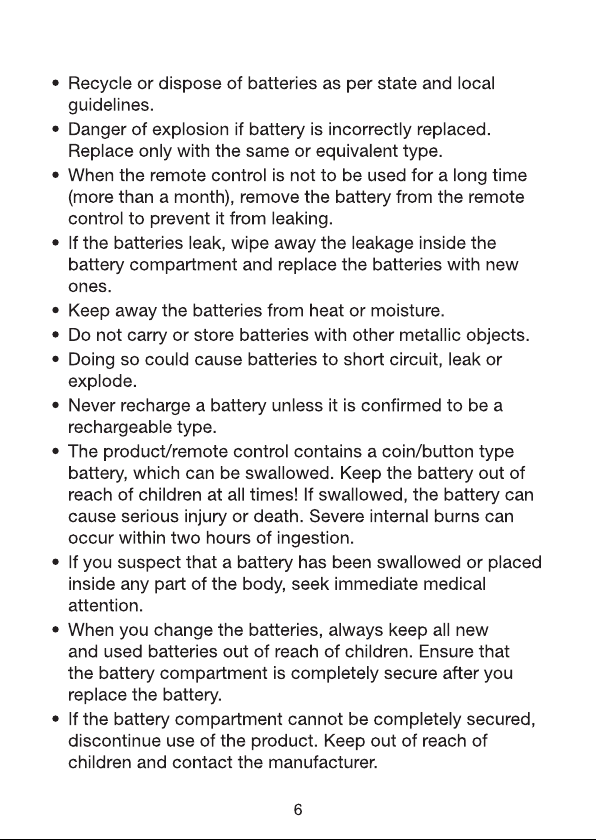 • Recycle or dispose of batteries as per state and local guidelines.
• Danger of explosion if battery is incorrectly replaced. Replace only with the same or equivalent type.
• When the remote control is not to be used for a long time (more than a month), remove the battery from the remote control to prevent it from leaking.
• If the batteries leak, wipe away the leakage inside the battery compartment and replace the batteries with new ones.
• Keep away the batteries from heat or moisture.
• Do not carry or store batteries with other metallic objects.
• Doing so could cause batteries to short circuit, leak or explode.
• Never recharge a battery unless it is confirmed to be a rechargeable type.
• The product/remote control contains a coin/button type battery, which can be swallowed. Keep the battery out of reach of children at all times! If swallowed, the battery can cause serious injury or death. Severe internal burns can occur within two hours of ingestion.
• If you suspect that a battery has been swallowed or placed inside any part of the body, seek immediate medical attention.
• When you change the batteries, always keep all new and used batteries out of reach of children. Ensure that the battery compartment is completely secure after you replace the battery.
• If the battery compartment cannot be completely secured, discontinue use of the product. Keep out of reach of children and contact the manufacturer.

6